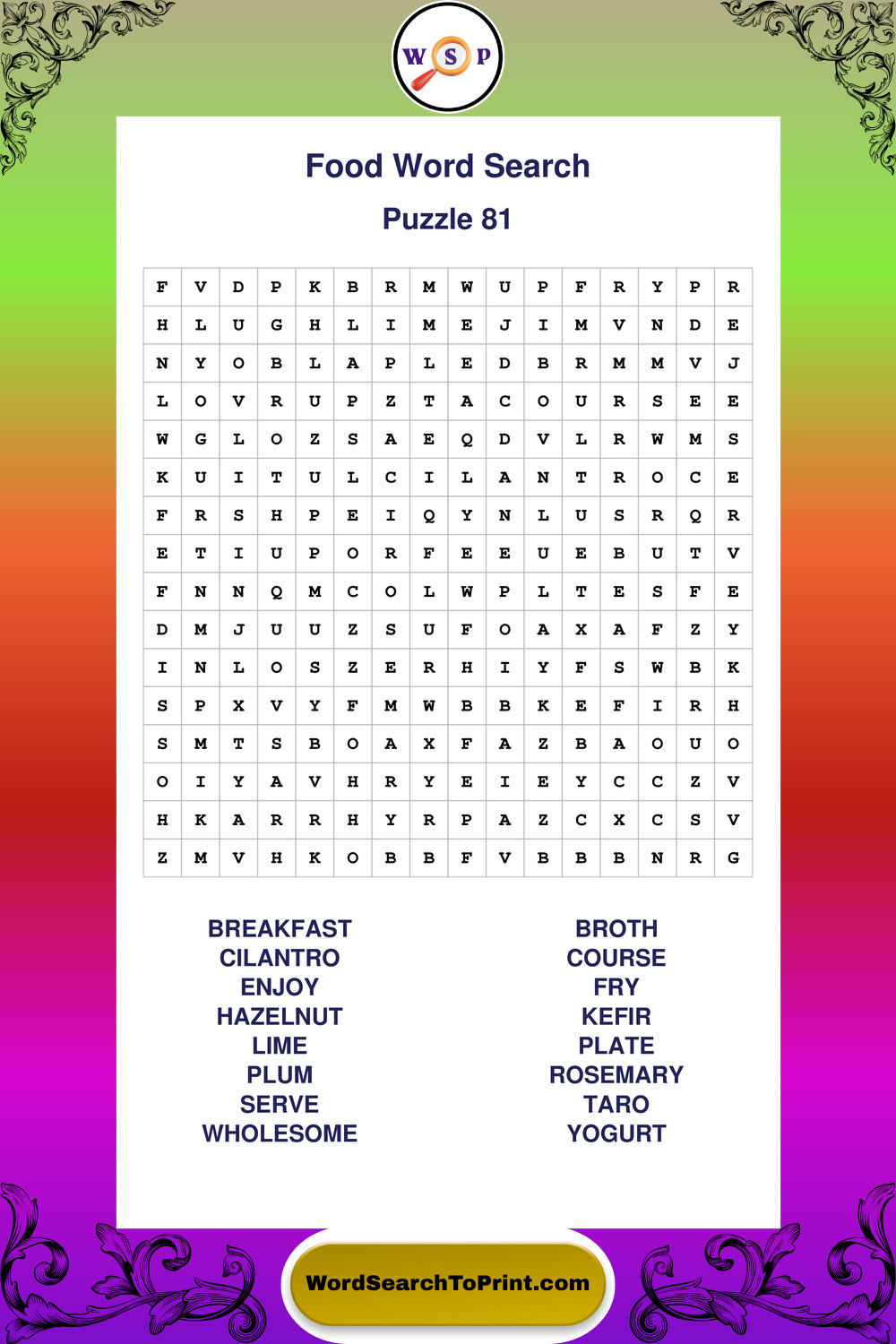 W S P

Food Word Search

Puzzle 81

| F | V | D | P | K | B | R | M | W | U | P | F | R | Y | P | R |
|---|---|---|---|---|---|---|---|---|---|---|---|---|---|---|---|
| H | L | U | G | H | L | I | M | E | J | I | M | V | N | D | E |
| N | Y | O | B | L | A | P | L | E | D | B | R | M | M | V | J |
| L | O | V | R | U | P | Z | T | A | C | O | U | R | S | E | E |
| W | G | L | O | Z | S | A | E | Q | D | V | L | R | W | M | S |
| K | U | I | T | U | L | C | I | L | A | N | T | R | O | C | E |
| F | R | S | H | P | E | I | Q | Y | N | L | U | S | R | Q | R |
| E | T | I | U | P | O | R | F | E | E | U | E | B | U | T | V |
| F | N | N | Q | M | C | O | L | W | P | L | T | E | S | F | E |
| D | M | J | U | U | Z | S | U | F | O | A | X | A | F | Z | Y |
| I | N | L | O | S | Z | E | R | H | I | Y | F | S | W | B | K |
| S | P | X | V | Y | F | M | W | B | B | K | E | F | I | R | H |
| S | M | T | S | B | O | A | X | F | A | Z | B | A | O | U | O |
| O | I | Y | A | V | H | R | Y | E | I | E | Y | C | C | Z | V |
| H | K | A | R | R | H | Y | R | P | A | Z | C | X | C | S | V |
| Z | M | V | H | K | O | B | B | F | V | B | B | B | N | R | G |

BREAKFAST
CILANTRO
ENJOY
HAZELNUT
LIME
PLUM
SERVE
WHOLESOME

BROTH
COURSE
FRY
KEFIR
PLATE
ROSEMARY
TARO
YOGURT

WordSearchToPrint.com